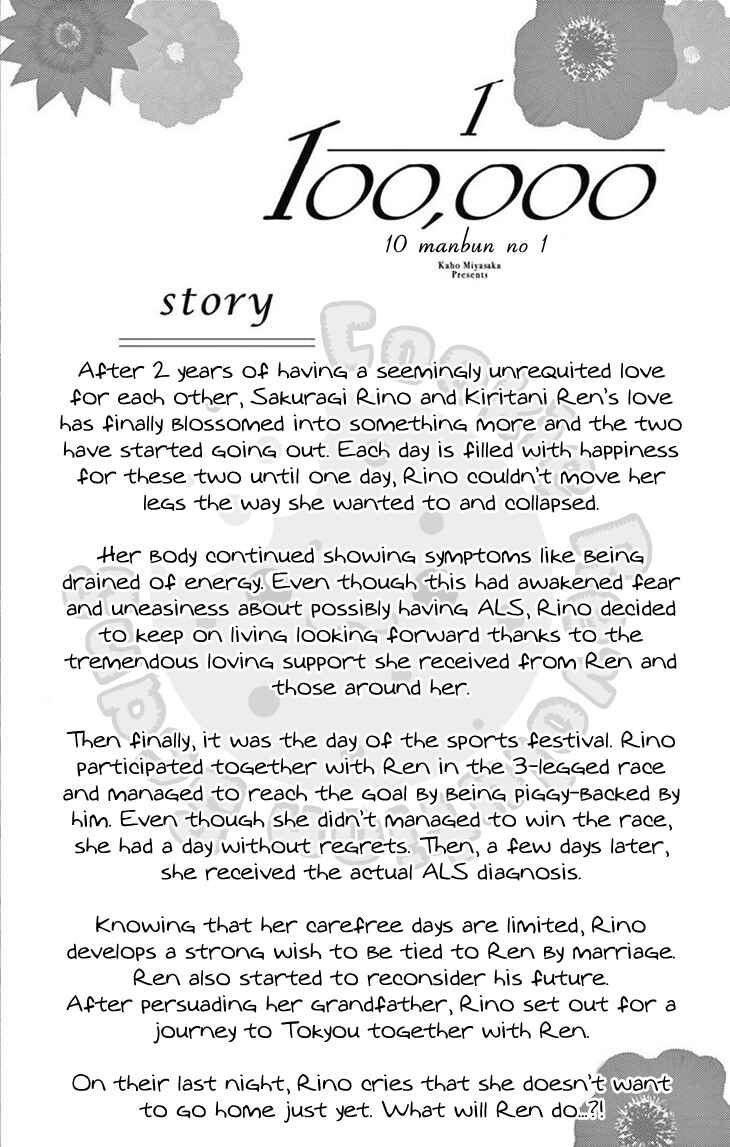 $\frac{1}{100,000}$

10 manbun no 1

Kaho Miyasaka Presents

story

After 2 years of having a seemingly unrequited love for each other, Sakuragi Rino and Kiritani Ren's love has finally blossomed into something more and the two have started going out. Each day is filled with happiness for these two until one day, Rino couldn't move her legs the way she wanted to and collapsed.

Her body continued showing symptoms like being drained of energy. Even though this had awakened fear and uneasiness about possibly having ALS, Rino decided to keep on living looking forward thanks to the tremendous loving support she received from Ren and those around her.

Then finally, it was the day of the sports festival. Rino participated together with Ren in the 3-legged race and managed to reach the goal by being piggy-backed by him. Even though she didn't managed to win the race, she had a day without regrets. Then, a few days later, she received the actual ALS diagnosis.

Knowing that her carefree days are limited, Rino develops a strong wish to be tied to Ren by marriage. Ren also started to reconsider his future.
After persuading her grandfather, Rino set out for a journey to Tokyou together with Ren.

On their last night, Rino cries that she doesn't want to go home just yet. What will Ren do...?!